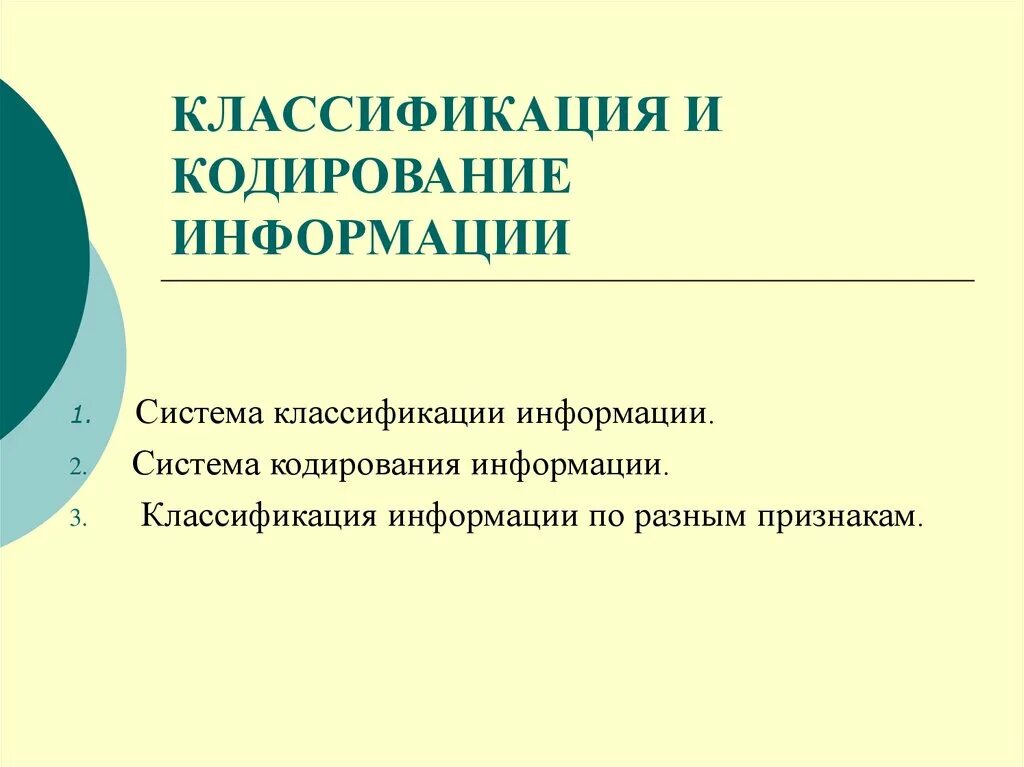 КЛАССИФИКАЦИЯ И КОДИРОВАНИЕ ИНФОРМАЦИИ

1. Система классификации информации.
2. Система кодирования информации.
3. Классификация информации по разным признакам.